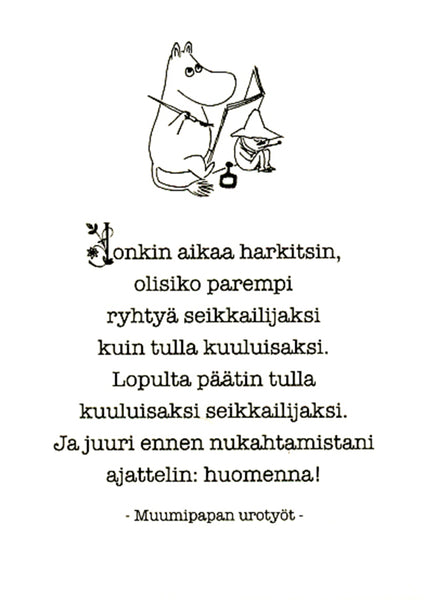 Jonkin aikaa harkitsin,
olisiko parempi
ryhtyä seikkailijaksi
kuin tulla kuuluisaksi.
Lopulta päätin tulla
kuuluisaksi seikkailijaksi.
Ja juuri ennen nukahtamistani
ajattelin: huomenna!

- Muumipapan urotyöt -